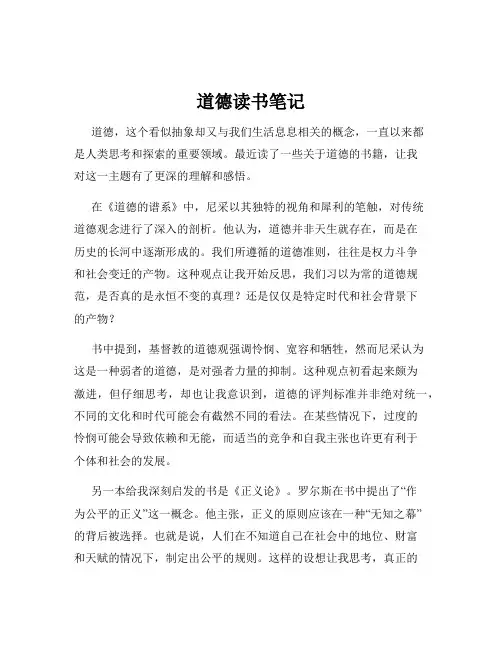 道德读书笔记

道德，这个看似抽象却又与我们生活息息相关的概念，一直以来都是人类思考和探索的重要领域。最近读了一些关于道德的书籍，让我对这一主题有了更深的理解和感悟。

在《道德的谱系》中，尼采以其独特的视角和犀利的笔触，对传统道德观念进行了深入的剖析。他认为，道德并非天生就存在，而是在历史的长河中逐渐形成的。我们所遵循的道德准则，往往是权力斗争和社会变迁的产物。这种观点让我开始反思，我们习以为常的道德规范，是否真的是永恒不变的真理？还是仅仅是特定时代和社会背景下的产物？

书中提到，基督教的道德观强调怜悯、宽容和牺牲，然而尼采认为这是一种弱者的道德，是对强者力量的抑制。这种观点初看起来颇为激进，但仔细思考，却也让我意识到，道德的评判标准并非绝对统一，不同的文化和时代可能会有截然不同的看法。在某些情况下，过度的怜悯可能会导致依赖和无能，而适当的竞争和自我主张也许更有利于个体和社会的发展。

另一本给我深刻启发的书是《正义论》。罗尔斯在书中提出了“作为公平的正义”这一概念。他主张，正义的原则应该在一种“无知之幕”的背后被选择。也就是说，人们在不知道自己在社会中的地位、财富和天赋的情况下，制定出公平的规则。这样的设想让我思考，真正的